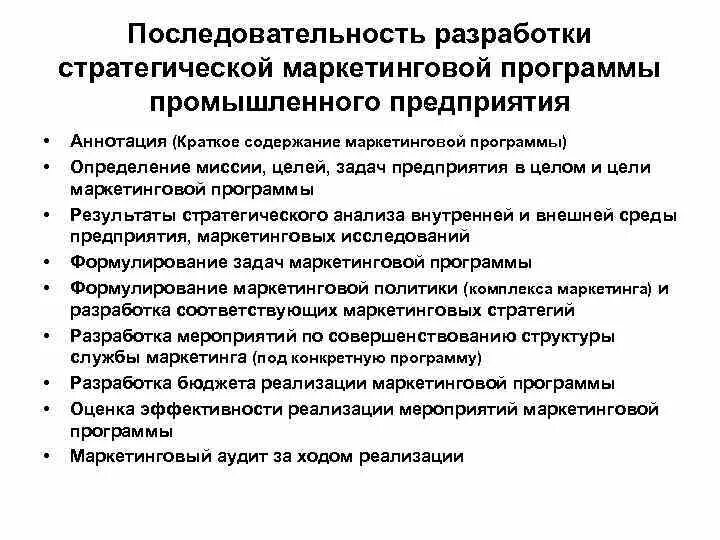 Последовательность разработки стратегической маркетинговой программы промышленного предприятия

• Аннотация (Краткое содержание маркетинговой программы)
• Определение миссии, целей, задач предприятия в целом и цели маркетинговой программы
• Результаты стратегического анализа внутренней и внешней среды предприятия, маркетинговых исследований
• Формулирование задач маркетинговой программы
• Формулирование маркетинговой политики (комплекса маркетинга) и разработка соответствующих маркетинговых стратегий
• Разработка мероприятий по совершенствованию структуры службы маркетинга (под конкретную программу)
• Разработка бюджета реализации маркетинговой программы
• Оценка эффективности реализации мероприятий маркетинговой программы
• Маркетинговый аудит за ходом реализации